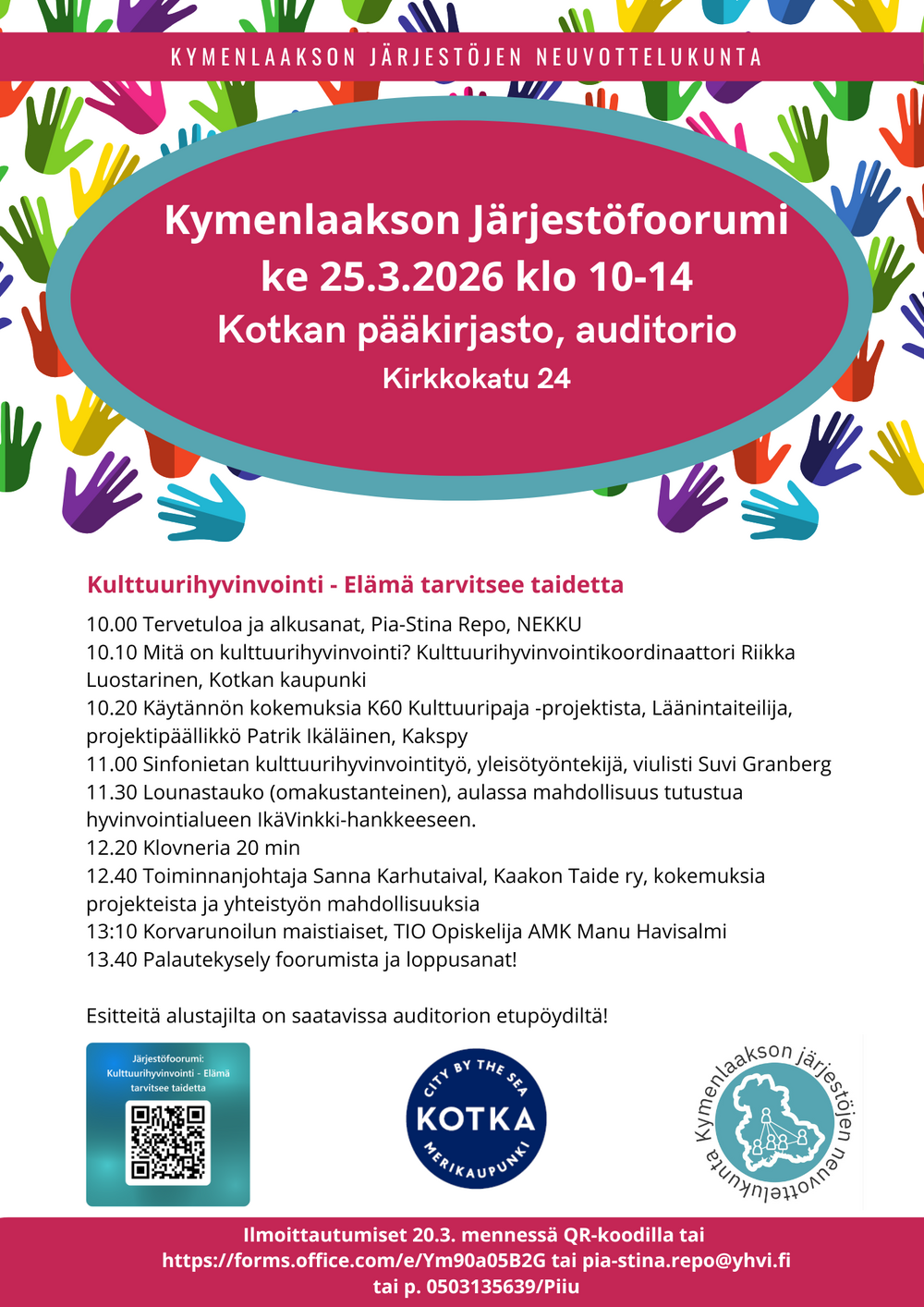 KYMENLAAKSON JÄRJESTÖJEN NEUVOTTELUKUNTA

Kymenlaakson Järjestöfoorumi
ke 25.3.2026 klo 10-14
Kotkan pääkirjasto, auditorio
Kirkkokatu 24

Kulttuurihyvinvointi - Elämä tarvitsee taidetta

10.00 Tervetuloa ja alkusanat, Pia-Stina Repo, NEKKU
10.10 Mitä on kulttuurihyvinvointi? Kulttuurihyvinvointikoordinaattori Riikka Luostarinen, Kotkan kaupunki
10.20 Käytännön kokemuksia K60 Kulttuuripaja -projektista, Läänintaiteilija, projektipäällikkö Patrik Ikäläinen, Kakspy
11.00 Sinfonietan kulttuurihyvinvointityö, yleisötyöntekijä, viulisti Suvi Granberg
11.30 Lounastauko (omakustanteinen), aulassa mahdollisuus tutustua hyvinvointialueen IkäVinkki-hankkeeseen.
12.20 Klovneria 20 min
12.40 Toiminnanjohtaja Sanna Karhutaival, Kaakon Taide ry, kokemuksia projekteista ja yhteistyön mahdollisuuksia
13:10 Korvarunoilun maistiaiset, TIO Opiskelija AMK Manu Havisalmi
13.40 Palautekysely foorumista ja loppusanat!

Esitteitä alustajilta on saatavissa auditorion etupöydiltä!

Järjestöfoorumi: Kulttuurihyvinvointi - Elämä tarvitsee taidetta

CITY BY THE SEA
KOTKA
MERIKAUPUNKI

Kymenlaakson järjestöjen neuvottelukunta

Ilmoittautumiset 20.3. mennessä QR-koodilla tai
https://forms.office.com/e/Ym90a05B2G tai pia-stina.repo@yhvi.fi
tai p. 0503135639/Piiu